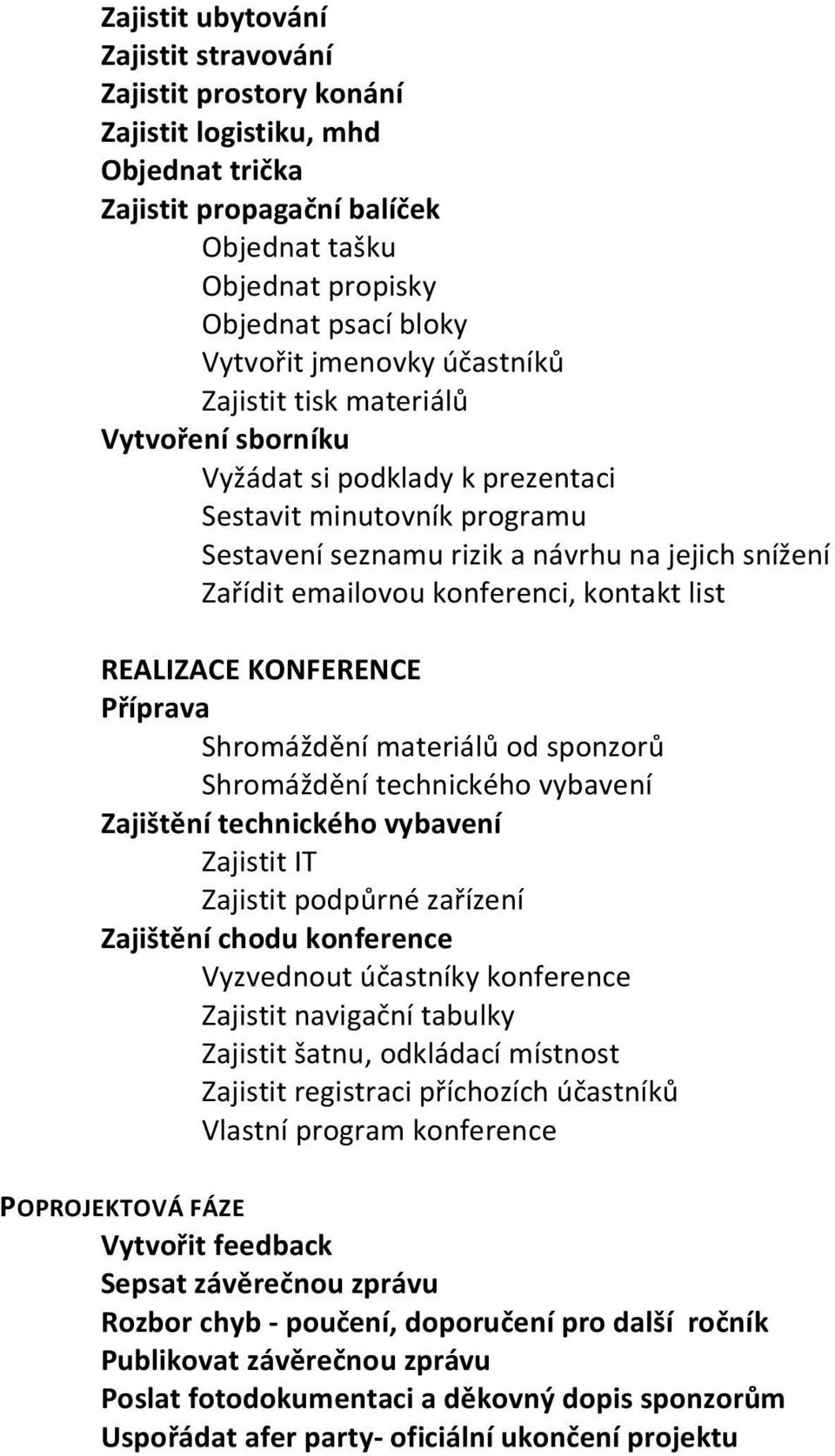 Zajistit ubytování
Zajistit stravování
Zajistit prostory konání
Zajistit logistiku, mhd
Objednat trička
Zajistit propagační balíček
Objednat tašku
Objednat propisky
Objednat psací bloky
Vytvořit jmenovky účastníků
Zajistit tisk materiálů
Vytvoření sborníku
Vyžádat si podklady k prezentaci
Sestavit minutovník programu
Sestavení seznamu rizik a návrhu na jejich snížení
Zařídit emailovou konferenci, kontakt list

REALIZACE KONFERENCE
Příprava
Shromáždění materiálů od sponzorů
Shromáždění technického vybavení
Zajištění technického vybavení
Zajistit IT
Zajistit podpůrné zařízení
Zajištění chodu konference
Vyzvednout účastníky konference
Zajistit navigační tabulky
Zajistit šatnu, odkládací místnost
Zajistit registraci příchozích účastníků
Vlastní program konference

POPROJEKTOVÁ FÁZE
Vytvořit feedback
Sepsat závěrečnou zprávu
Rozbor chyb - poučení, doporučení pro další ročník
Publikovat závěrečnou zprávu
Poslat fotodokumentaci a děkovný dopis sponzorům
Uspořádat afer party- oficiální ukončení projektu